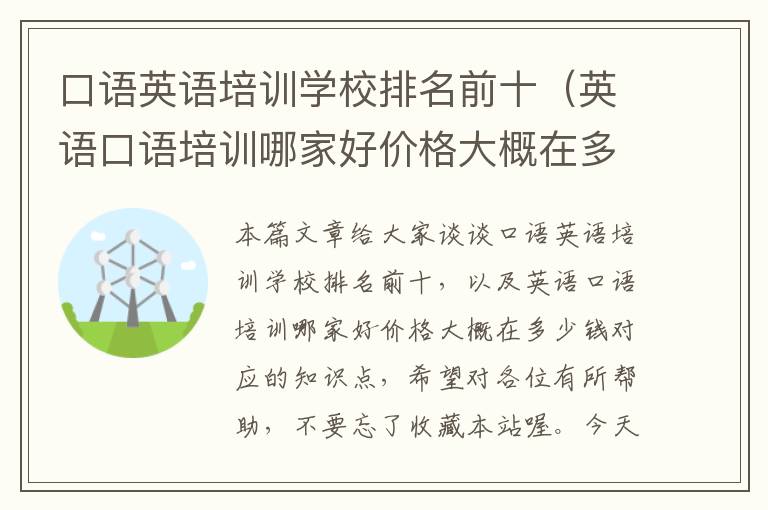 口语英语培训学校排名前十（英语口语培训哪家好价格大概在多

本篇文章给大家谈谈口语英语培训学校排名前十，以及英语口语培训哪家好价格大概在多少钱对应的知识点，希望对各位有所帮助，不要忘了收藏本站喔。今天